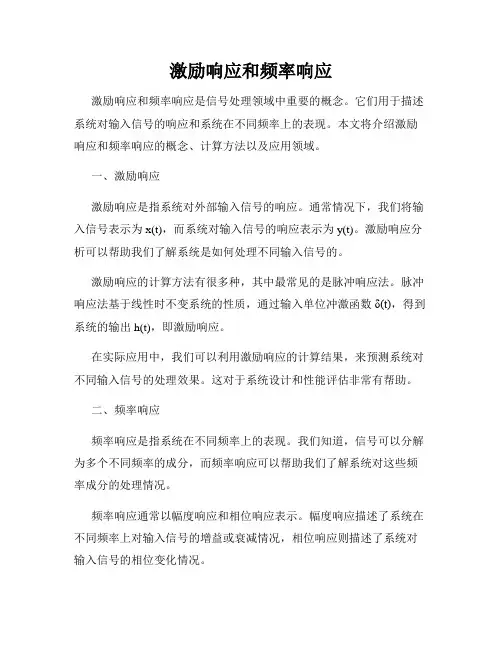 激励响应和频率响应

激励响应和频率响应是信号处理领域中重要的概念。它们用于描述系统对输入信号的响应和系统在不同频率上的表现。本文将介绍激励响应和频率响应的概念、计算方法以及应用领域。

一、激励响应

激励响应是指系统对外部输入信号的响应。通常情况下，我们将输入信号表示为 x(t)，而系统对输入信号的响应表示为 y(t)。激励响应分析可以帮助我们了解系统是如何处理不同输入信号的。

激励响应的计算方法有很多种，其中最常见的是脉冲响应法。脉冲响应法基于线性时不变系统的性质，通过输入单位冲激函数 δ(t)，得到系统的输出 h(t)，即激励响应。

在实际应用中，我们可以利用激励响应的计算结果，来预测系统对不同输入信号的处理效果。这对于系统设计和性能评估非常有帮助。

二、频率响应

频率响应是指系统在不同频率上的表现。我们知道，信号可以分解为多个不同频率的成分，而频率响应可以帮助我们了解系统对这些频率成分的处理情况。

频率响应通常以幅度响应和相位响应表示。幅度响应描述了系统在不同频率上对输入信号的增益或衰减情况，相位响应则描述了系统对输入信号的相位变化情况。